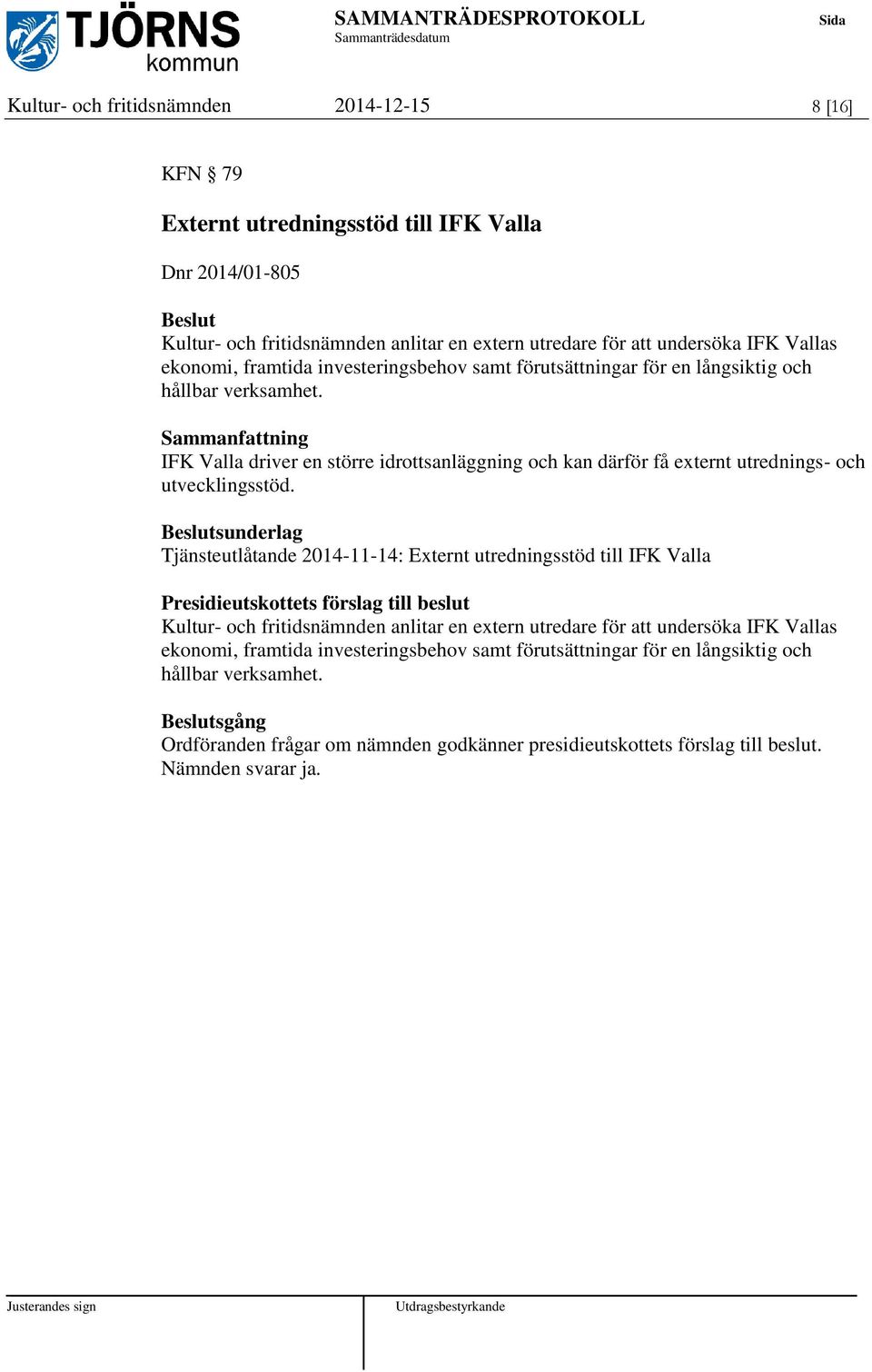 TJÖRNS kommun

SAMMANTRÄDESPROTOKOLL
Sammanträdesdatum

Sida

Kultur- och fritidsnämnden 2014-12-15 8 [16]

KFN § 79

Externt utredningsstöd till IFK Valla

Dnr 2014/01-805

Beslut
Kultur- och fritidsnämnden anlitar en extern utredare för att undersöka IFK Vallas ekonomi, framtida investeringsbehov samt förutsättningar för en långsiktig och hållbar verksamhet.

Sammanfattning
IFK Valla driver en större idrottsanläggning och kan därför få externt utrednings- och utvecklingsstöd.

Beslutsunderlag
Tjänsteutlåtande 2014-11-14: Externt utredningsstöd till IFK Valla

Presidieutskottets förslag till beslut
Kultur- och fritidsnämnden anlitar en extern utredare för att undersöka IFK Vallas ekonomi, framtida investeringsbehov samt förutsättningar för en långsiktig och hållbar verksamhet.

Beslutsgång
Ordföranden frågar om nämnden godkänner presidieutskottets förslag till beslut. Nämnden svarar ja.

Justerandes sign

Utdragsbestyrkande